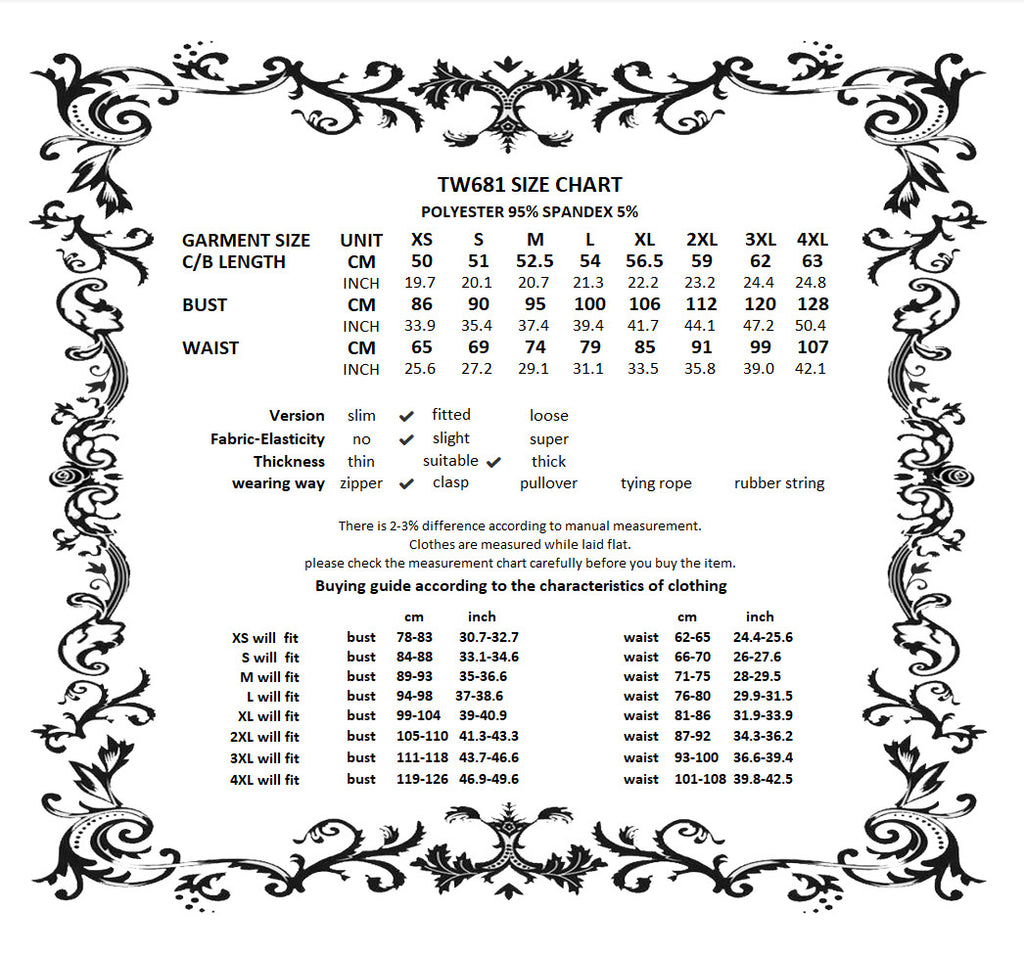 TW681 SIZE CHART
POLYESTER 95% SPANDEX 5%

| GARMENT SIZE | UNIT | XS | S | M | L | XL | 2XL | 3XL | 4XL |
|---|---|---|---|---|---|---|---|---|---|
| C/B LENGTH | CM | 50 | 51 | 52.5 | 54 | 56.5 | 59 | 62 | 63 |
| | INCH | 19.7 | 20.1 | 20.7 | 21.3 | 22.2 | 23.2 | 24.4 | 24.8 |
| BUST | CM | 86 | 90 | 95 | 100 | 106 | 112 | 120 | 128 |
| | INCH | 33.9 | 35.4 | 37.4 | 39.4 | 41.7 | 44.1 | 47.2 | 50.4 |
| WAIST | CM | 65 | 69 | 74 | 79 | 85 | 91 | 99 | 107 |
| | INCH | 25.6 | 27.2 | 29.1 | 31.1 | 33.5 | 35.8 | 39.0 | 42.1 |

Version slim ✔ fitted loose
Fabric-Elasticity no ✔ slight super
Thickness thin suitable ✔ thick
wearing way zipper ✔ clasp pullover tying rope rubber string

There is 2-3% difference according to manual measurement.
Clothes are measured while laid flat.
please check the measurement chart carefully before you buy the item.

Buying guide according to the characteristics of clothing

| | | cm | inch | | cm | inch |
|---|---|---|---|---|---|---|
| XS will fit | bust | 78-83 | 30.7-32.7 | waist | 62-65 | 24.4-25.6 |
| S will fit | bust | 84-88 | 33.1-34.6 | waist | 66-70 | 26-27.6 |
| M will fit | bust | 89-93 | 35-36.6 | waist | 71-75 | 28-29.5 |
| L will fit | bust | 94-98 | 37-38.6 | waist | 76-80 | 29.9-31.5 |
| XL will fit | bust | 99-104 | 39-40.9 | waist | 81-86 | 31.9-33.9 |
| 2XL will fit | bust | 105-110 | 41.3-43.3 | waist | 87-92 | 34.3-36.2 |
| 3XL will fit | bust | 111-118 | 43.7-46.6 | waist | 93-100 | 36.6-39.4 |
| 4XL will fit | bust | 119-126 | 46.9-49.6 | waist | 101-108 | 39.8-42.5 |